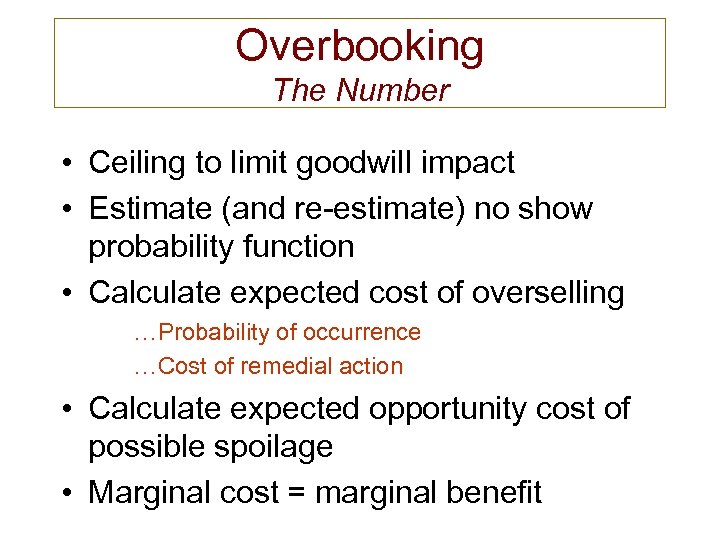 Overbooking
The Number

• Ceiling to limit goodwill impact
• Estimate (and re-estimate) no show probability function
• Calculate expected cost of overselling

…Probability of occurrence

…Cost of remedial action

• Calculate expected opportunity cost of possible spoilage
• Marginal cost = marginal benefit